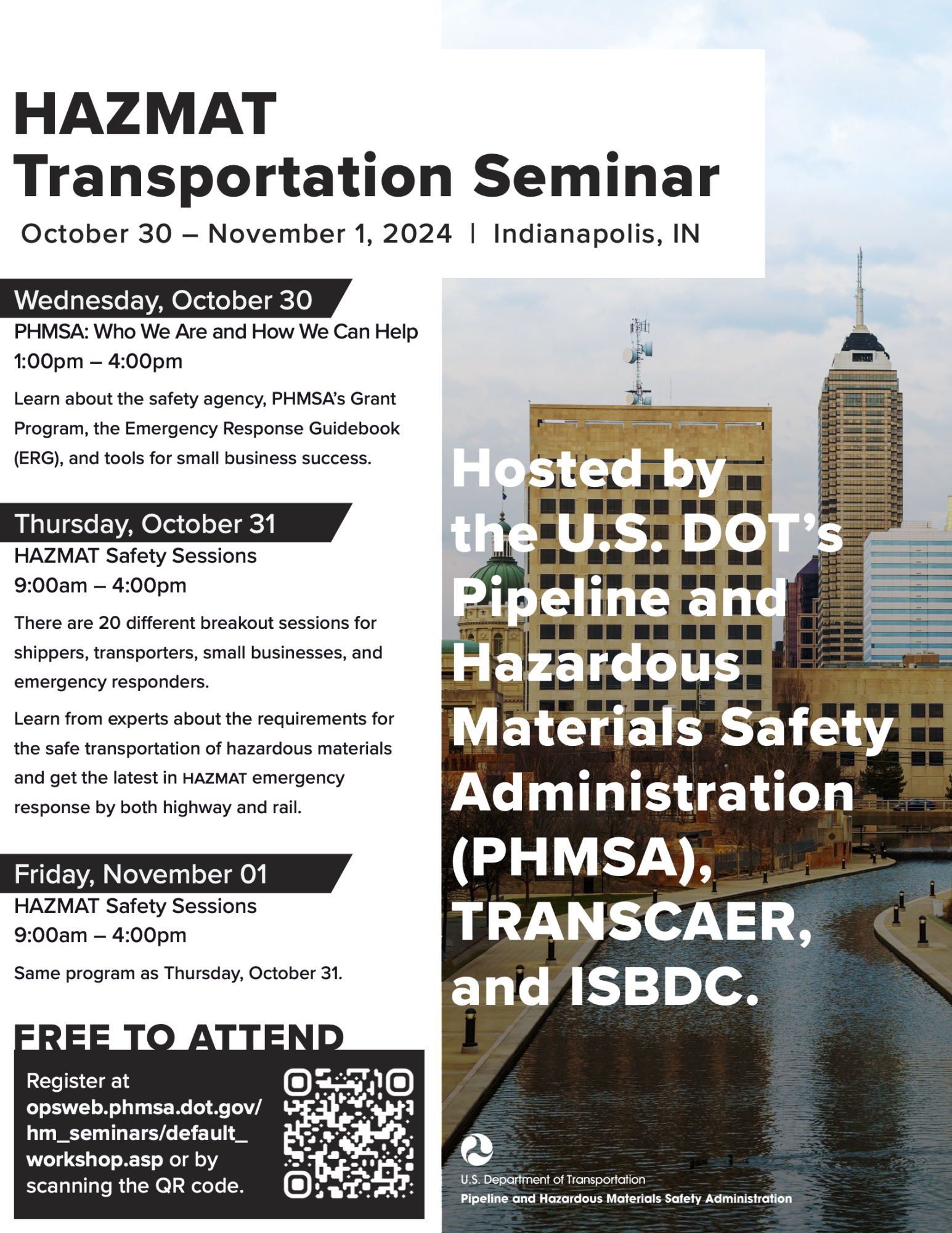 HAZMAT Transportation Seminar

October 30 – November 1, 2024 | Indianapolis, IN

Wednesday, October 30

PHMSA: Who We Are and How We Can Help
1:00pm – 4:00pm

Learn about the safety agency, PHMSA's Grant Program, the Emergency Response Guidebook (ERG), and tools for small business success.

Thursday, October 31

HAZMAT Safety Sessions
9:00am – 4:00pm

There are 20 different breakout sessions for shippers, transporters, small businesses, and emergency responders.

Learn from experts about the requirements for the safe transportation of hazardous materials and get the latest in HAZMAT emergency response by both highway and rail.

Friday, November 01

HAZMAT Safety Sessions
9:00am – 4:00pm

Same program as Thursday, October 31.

FREE TO ATTEND

Register at opsweb.phmsa.dot.gov/hm_seminars/default_workshop.asp or by scanning the QR code.

Hosted by the U.S. DOT's Pipeline and Hazardous Materials Safety Administration (PHMSA), TRANSCAER, and ISBDC.

U.S. Department of Transportation
Pipeline and Hazardous Materials Safety Administration